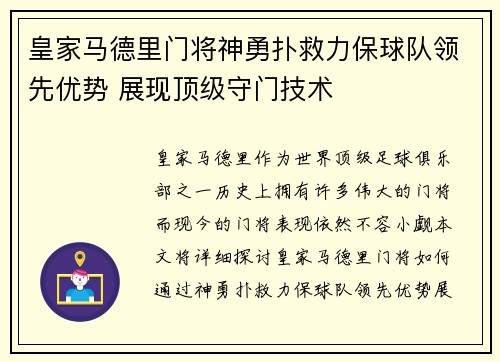 皇家马德里门将神勇扑救力保球队领先优势 展现顶级守门技术

皇家马德里作为世界顶级足球俱乐部之一历史上拥有许多伟大的门将而现今的门将表现依然不容小觑本文将详细探讨皇家马德里门将如何通过神勇扑救力保球队领先优势展